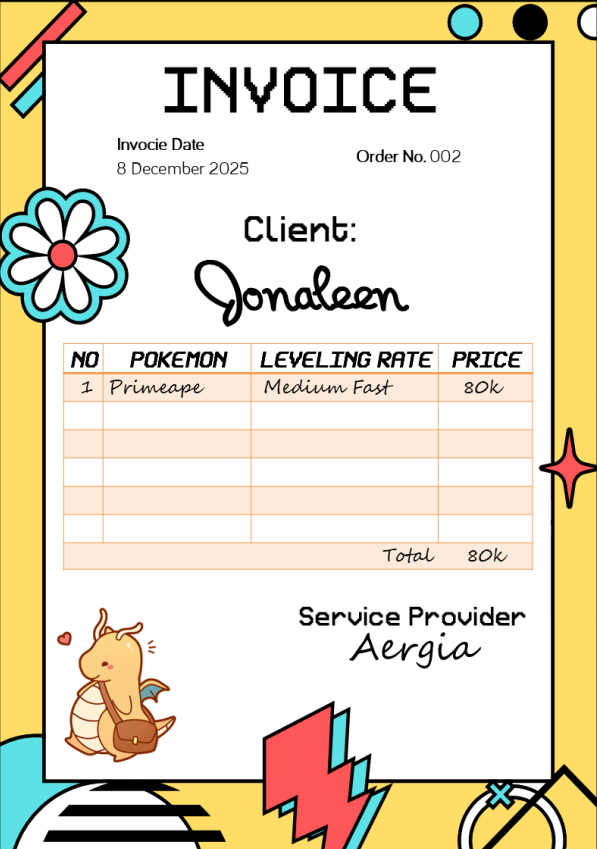 INVOICE

Invocie Date
8 December 2025

Order No. 002

Client:
Jonaleen

| NO | POKEMON | LEVELING RATE | PRICE |
|---|---|---|---|
| 1 | Primeape | Medium Fast | 80k |
| | | | |
| | | | |
| | | | |
| | | | |
| | | | |
| | | Total | 80k |

Service Provider
Aergia